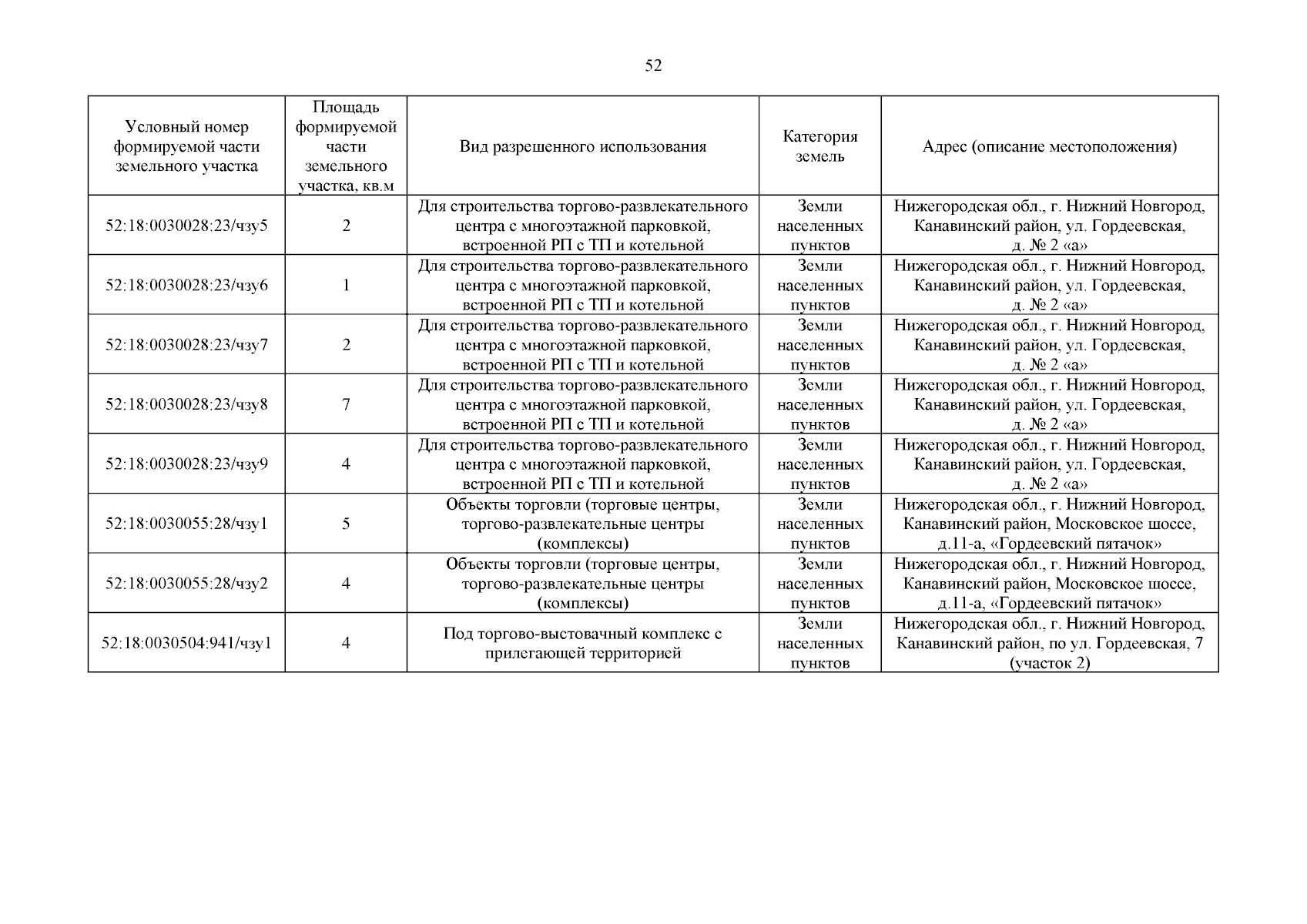 52

| Условный номер формируемой части земельного участка | Площадь формируемой части земельного участка, кв.м | Вид разрешенного использования | Категория земель | Адрес (описание местоположения) |
|---|---|---|---|---|
| 52:18:0030028:23/чзу5 | 2 | Для строительства торгово-развлекательного центра с многоэтажной парковкой, встроенной РП с ТП и котельной | Земли населенных пунктов | Нижегородская обл., г. Нижний Новгород, Канавинский район, ул. Гордеевская, д. № 2 «а» |
| 52:18:0030028:23/чзу6 | 1 | Для строительства торгово-развлекательного центра с многоэтажной парковкой, встроенной РП с ТП и котельной | Земли населенных пунктов | Нижегородская обл., г. Нижний Новгород, Канавинский район, ул. Гордеевская, д. № 2 «а» |
| 52:18:0030028:23/чзу7 | 2 | Для строительства торгово-развлекательного центра с многоэтажной парковкой, встроенной РП с ТП и котельной | Земли населенных пунктов | Нижегородская обл., г. Нижний Новгород, Канавинский район, ул. Гордеевская, д. № 2 «а» |
| 52:18:0030028:23/чзу8 | 7 | Для строительства торгово-развлекательного центра с многоэтажной парковкой, встроенной РП с ТП и котельной | Земли населенных пунктов | Нижегородская обл., г. Нижний Новгород, Канавинский район, ул. Гордеевская, д. № 2 «а» |
| 52:18:0030028:23/чзу9 | 4 | Для строительства торгово-развлекательного центра с многоэтажной парковкой, встроенной РП с ТП и котельной | Земли населенных пунктов | Нижегородская обл., г. Нижний Новгород, Канавинский район, ул. Гордеевская, д. № 2 «а» |
| 52:18:0030055:28/чзу1 | 5 | Объекты торговли (торговые центры, торгово-развлекательные центры (комплексы) | Земли населенных пунктов | Нижегородская обл., г. Нижний Новгород, Канавинский район, Московское шоссе, д.11-а, «Гордеевский пятачок» |
| 52:18:0030055:28/чзу2 | 4 | Объекты торговли (торговые центры, торгово-развлекательные центры (комплексы) | Земли населенных пунктов | Нижегородская обл., г. Нижний Новгород, Канавинский район, Московское шоссе, д.11-а, «Гордеевский пятачок» |
| 52:18:0030504:941/чзу1 | 4 | Под торгово-выстовачный комплекс с прилегающей территорией | Земли населенных пунктов | Нижегородская обл., г. Нижний Новгород, Канавинский район, по ул. Гордеевская, 7 (участок 2) |